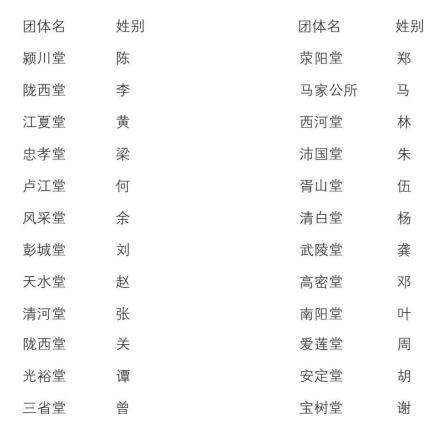 | 团体名 | 姓别 | 团体名 | 姓别 |
|---|---|---|---|
| 颍川堂 | 陈 | 荥阳堂 | 郑 |
| 陇西堂 | 李 | 马家公所 | 马 |
| 江夏堂 | 黄 | 西河堂 | 林 |
| 忠孝堂 | 梁 | 沛国堂 | 朱 |
| 卢江堂 | 何 | 胥山堂 | 伍 |
| 风采堂 | 余 | 清白堂 | 杨 |
| 彭城堂 | 刘 | 武陵堂 | 龚 |
| 天水堂 | 赵 | 高密堂 | 邓 |
| 清河堂 | 张 | 南阳堂 | 叶 |
| 陇西堂 | 关 | 爱莲堂 | 周 |
| 光裕堂 | 谭 | 安定堂 | 胡 |
| 三省堂 | 曾 | 宝树堂 | 谢 |